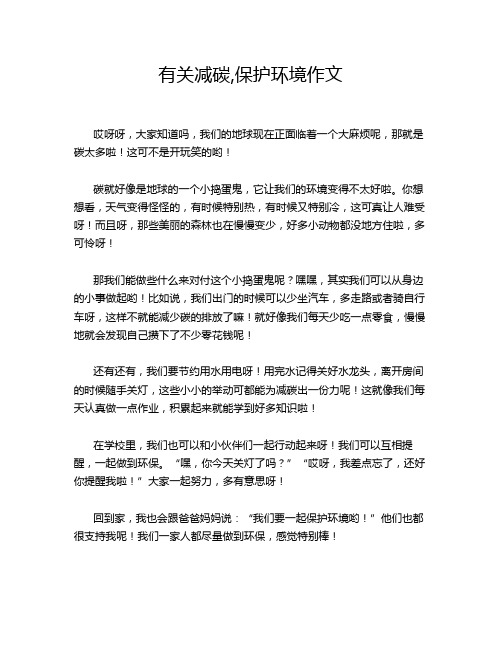 有关减碳,保护环境作文

哎呀呀，大家知道吗，我们的地球现在正面临着一个大麻烦呢，那就是碳太多啦！这可不是开玩笑的哟！

碳就好像是地球的一个小捣蛋鬼，它让我们的环境变得不太好啦。你想想看，天气变得怪怪的，有时候特别热，有时候又特别冷，这可真让人难受呀！而且呀，那些美丽的森林也在慢慢变少，好多小动物都没地方住啦，多可怜呀！

那我们能做些什么来对付这个小捣蛋鬼呢？嘿嘿，其实我们可以从身边的小事做起哟！比如说，我们出门的时候可以少坐汽车，多走路或者骑自行车呀，这样不就能减少碳的排放了嘛！就好像我们每天少吃一点零食，慢慢地就会发现自己攒下了不少零花钱呢！

还有还有，我们要节约用水用电呀！用完水记得关好水龙头，离开房间的时候随手关灯，这些小小的举动可都能为减碳出一份力呢！这就像我们每天认真做一点作业，积累起来就能学到好多知识啦！

在学校里，我们也可以和小伙伴们一起行动起来呀！我们可以互相提醒，一起做到环保。“嘿，你今天关灯了吗？”“哎呀，我差点忘了，还好你提醒我啦！”大家一起努力，多有意思呀！

回到家，我也会跟爸爸妈妈说：“我们要一起保护环境哟！”他们也都很支持我呢！我们一家人都尽量做到环保，感觉特别棒！